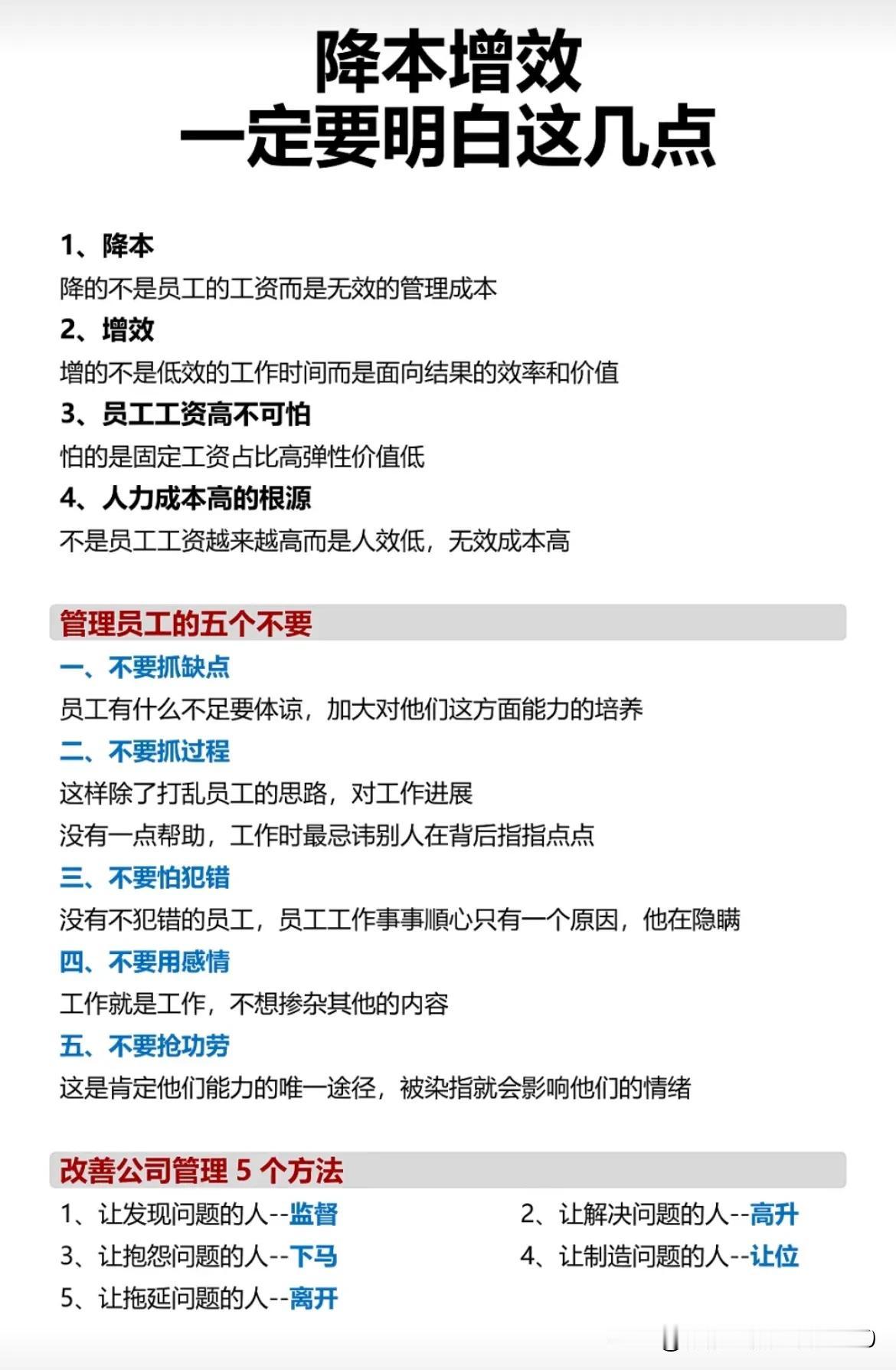 降本增效
一定要明白这几点

1、降本
降的不是员工的工资而是无效的管理成本
2、增效
增的不是低效的工作时间而是面向结果的效率和价值
3、员工工资高不可怕
怕的是固定工资占比高弹性价值低
4、人力成本高的根源
不是员工工资越来越高而是人效低，无效成本高

管理员工的五个不要
一、不要抓缺点
员工有什么不足要体谅，加大对他们这方面能力的培养
二、不要抓过程
这样除了打乱员工的思路，对工作进展
没有一点帮助，工作时最忌讳别人在背后指指点点
三、不要怕犯错
没有不犯错的员工，员工工作事事顺心只有一个原因，他在隐瞒
四、不要用感情
工作就是工作，不想掺杂其他的内容
五、不要抢功劳
这是肯定他们能力的唯一途径，被染指就会影响他们的情绪

改善公司管理 5 个方法
1、让发现问题的人--监督
2、让解决问题的人--高升
3、让抱怨问题的人--下马
4、让制造问题的人--让位
5、让拖延问题的人--离开